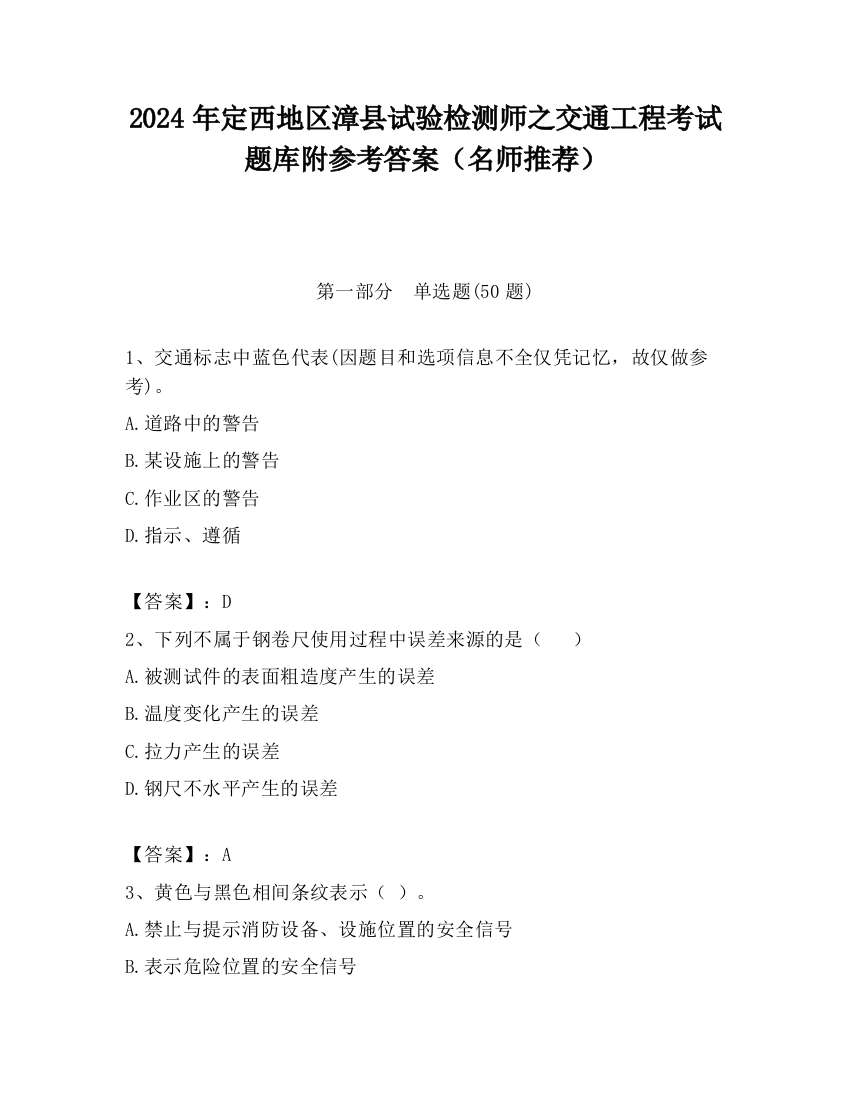 2024 年定西地区漳县试验检测师之交通工程考试题库附参考答案（名师推荐）

第一部分　单选题(50 题)

1、交通标志中蓝色代表(因题目和选项信息不全仅凭记忆，故仅做参考)。

A.道路中的警告

B.某设施上的警告

C.作业区的警告

D.指示、遵循

【答案】：D

2、下列不属于钢卷尺使用过程中误差来源的是（　　）

A.被测试件的表面粗造度产生的误差

B.温度变化产生的误差

C.拉力产生的误差

D.钢尺不水平产生的误差

【答案】：A

3、黄色与黑色相间条纹表示（ ）。

A.禁止与提示消防设备、设施位置的安全信号

B.表示危险位置的安全信号